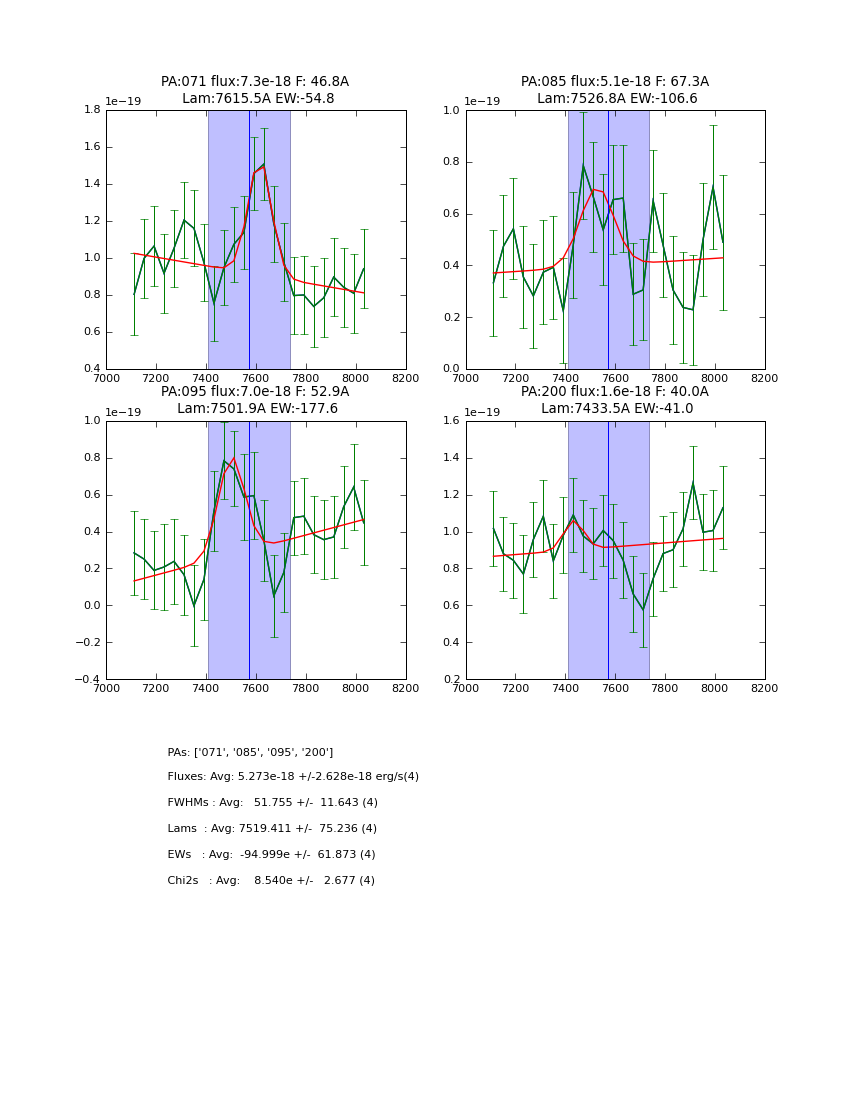 PA:071 flux:7.3e-18 F: 46.8A
Lam:7615.5A EW:-54.8

1e−19

1.8
1.6
1.4
1.2
1.0
0.8
0.6
0.4

7000 7200 7400 7600 7800 8000 8200

PA:085 flux:5.1e-18 F: 67.3A
Lam:7526.8A EW:-106.6

1e−19

1.0
0.8
0.6
0.4
0.2
0.0

7000 7200 7400 7600 7800 8000 8200

PA:095 flux:7.0e-18 F: 52.9A
Lam:7501.9A EW:-177.6

1e−19

1.0
0.8
0.6
0.4
0.2
0.0
−0.2
−0.4

7000 7200 7400 7600 7800 8000 8200

PA:200 flux:1.6e-18 F: 40.0A
Lam:7433.5A EW:-41.0

1e−19

1.6
1.4
1.2
1.0
0.8
0.6
0.4
0.2

7000 7200 7400 7600 7800 8000 8200

PAs: ['071', '085', '095', '200']

Fluxes: Avg: 5.273e-18 +/-2.628e-18 erg/s(4)

FWHMs : Avg: 51.755 +/- 11.643 (4)

Lams : Avg: 7519.411 +/- 75.236 (4)

EWs : Avg: -94.999e +/- 61.873 (4)

Chi2s : Avg: 8.540e +/- 2.677 (4)